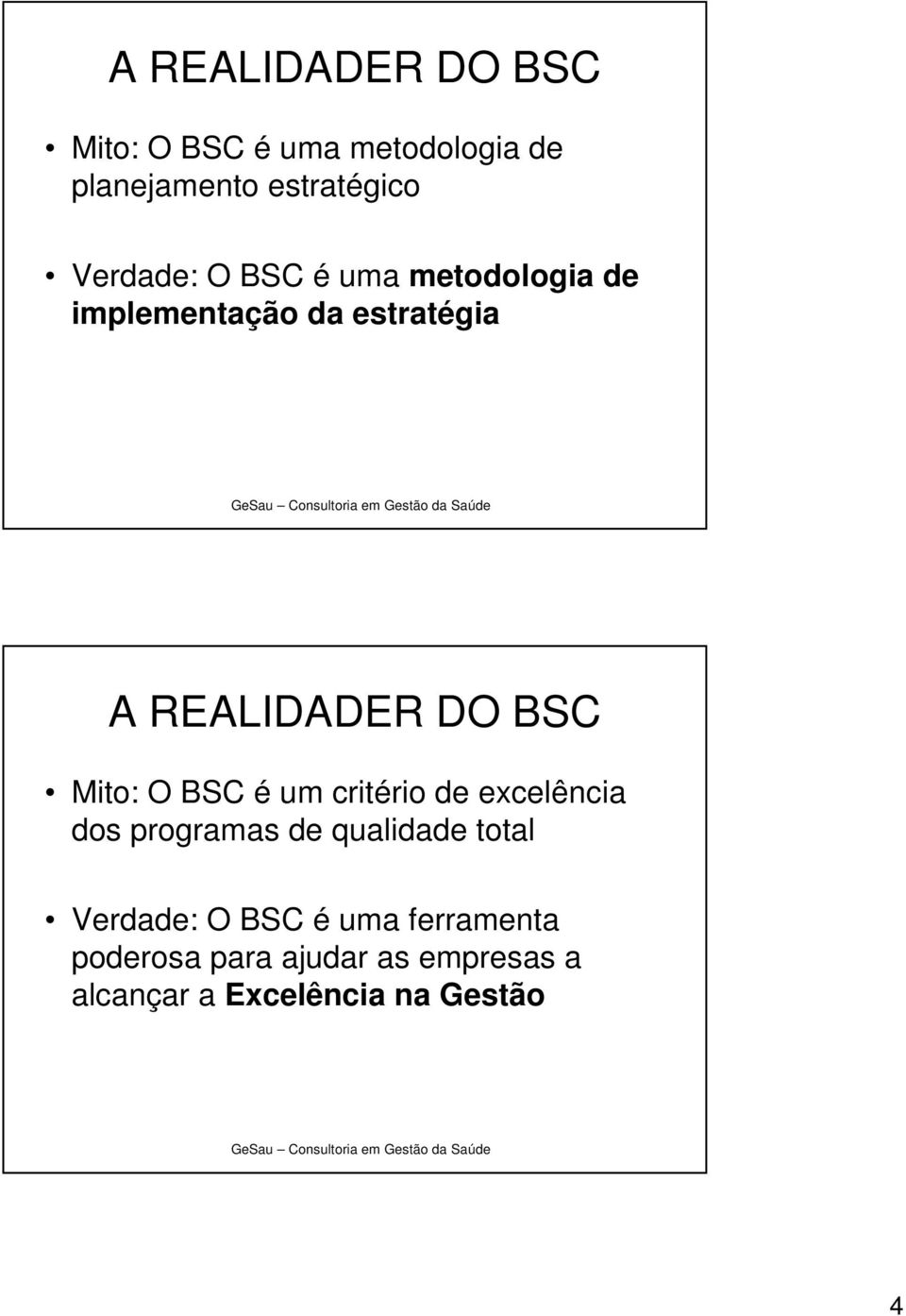 A REALIDADER DO BSC

• Mito: O BSC é uma metodologia de planejamento estratégico

• Verdade: O BSC é uma metodologia de implementação da estratégia

GeSau – Consultoria em Gestão da Saúde

A REALIDADER DO BSC

• Mito: O BSC é um critério de excelência dos programas de qualidade total

• Verdade: O BSC é uma ferramenta poderosa para ajudar as empresas a alcançar a Excelência na Gestão

GeSau – Consultoria em Gestão da Saúde

4